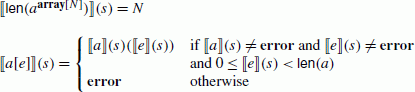 $[\![\mathsf{len}(a^{\mathbf{array}[N]})]\!](s) = N$

$[\![a[e]]\!](s) = \begin{cases} [\![a]\!](s)([\![e]\!](s)) & \text{if } [\![a]\!](s) \neq \mathbf{error} \text{ and } [\![e]\!](s) \neq \mathbf{error} \\ & \text{and } 0 \leq [\![e]\!](s) < \mathsf{len}(a) \\ \mathbf{error} & \text{otherwise} \end{cases}$